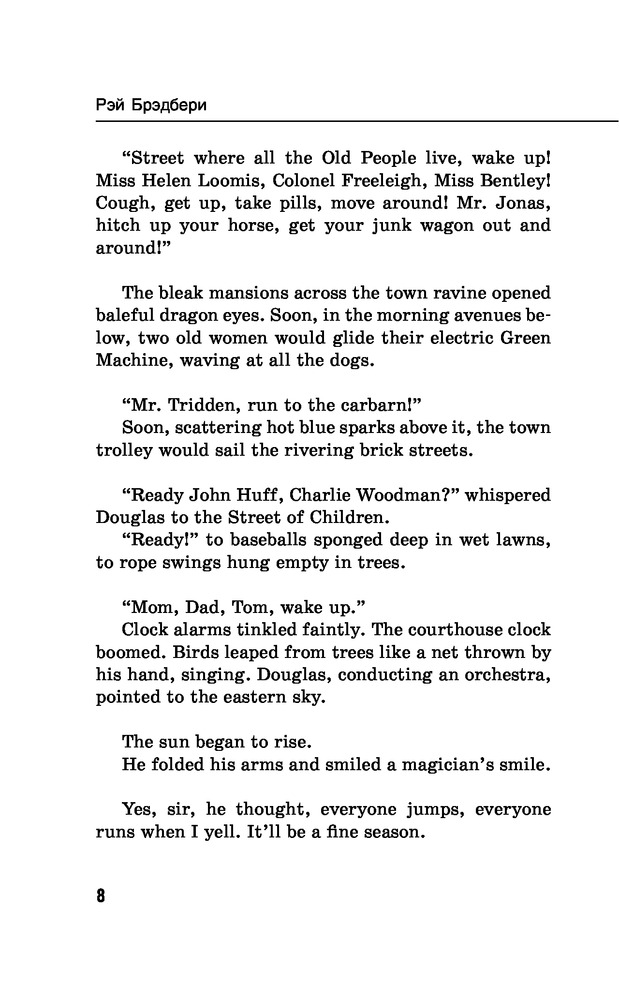 Рэй Брэдбери

"Street where all the Old People live, wake up! Miss Helen Loomis, Colonel Freeleigh, Miss Bentley! Cough, get up, take pills, move around! Mr. Jonas, hitch up your horse, get your junk wagon out and around!"

The bleak mansions across the town ravine opened baleful dragon eyes. Soon, in the morning avenues below, two old women would glide their electric Green Machine, waving at all the dogs.

"Mr. Tridden, run to the carbarn!"
Soon, scattering hot blue sparks above it, the town trolley would sail the rivering brick streets.

"Ready John Huff, Charlie Woodman?" whispered Douglas to the Street of Children.
"Ready!" to baseballs sponged deep in wet lawns, to rope swings hung empty in trees.

"Mom, Dad, Tom, wake up."
Clock alarms tinkled faintly. The courthouse clock boomed. Birds leaped from trees like a net thrown by his hand, singing. Douglas, conducting an orchestra, pointed to the eastern sky.

The sun began to rise.
He folded his arms and smiled a magician's smile.

Yes, sir, he thought, everyone jumps, everyone runs when I yell. It'll be a fine season.

8